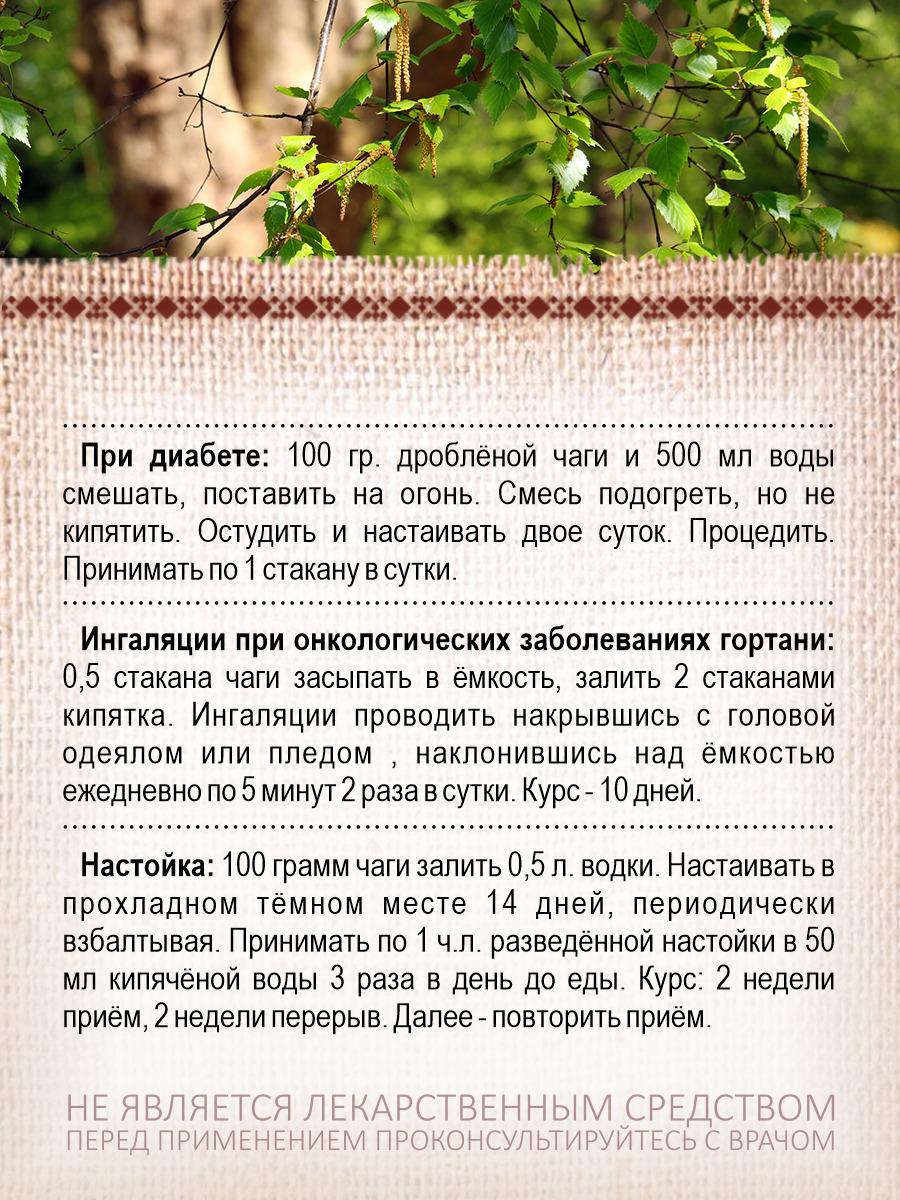 При диабете: 100 гр. дроблёной чаги и 500 мл воды смешать, поставить на огонь. Смесь подогреть, но не кипятить. Остудить и настаивать двое суток. Процедить. Принимать по 1 стакану в сутки.

Ингаляции при онкологических заболеваниях гортани: 0,5 стакана чаги засыпать в ёмкость, залить 2 стаканами кипятка. Ингаляции проводить накрывшись с головой одеялом или пледом , наклонившись над ёмкостью ежедневно по 5 минут 2 раза в сутки. Курс - 10 дней.

Настойка: 100 грамм чаги залить 0,5 л. водки. Настаивать в прохладном тёмном месте 14 дней, периодически взбалтывая. Принимать по 1 ч.л. разведённой настойки в 50 мл кипячёной воды 3 раза в день до еды. Курс: 2 недели приём, 2 недели перерыв. Далее - повторить приём.

НЕ ЯВЛЯЕТСЯ ЛЕКАРСТВЕННЫМ СРЕДСТВОМ
ПЕРЕД ПРИМЕНЕНИЕМ ПРОКОНСУЛЬТИРУЙТЕСЬ С ВРАЧОМ